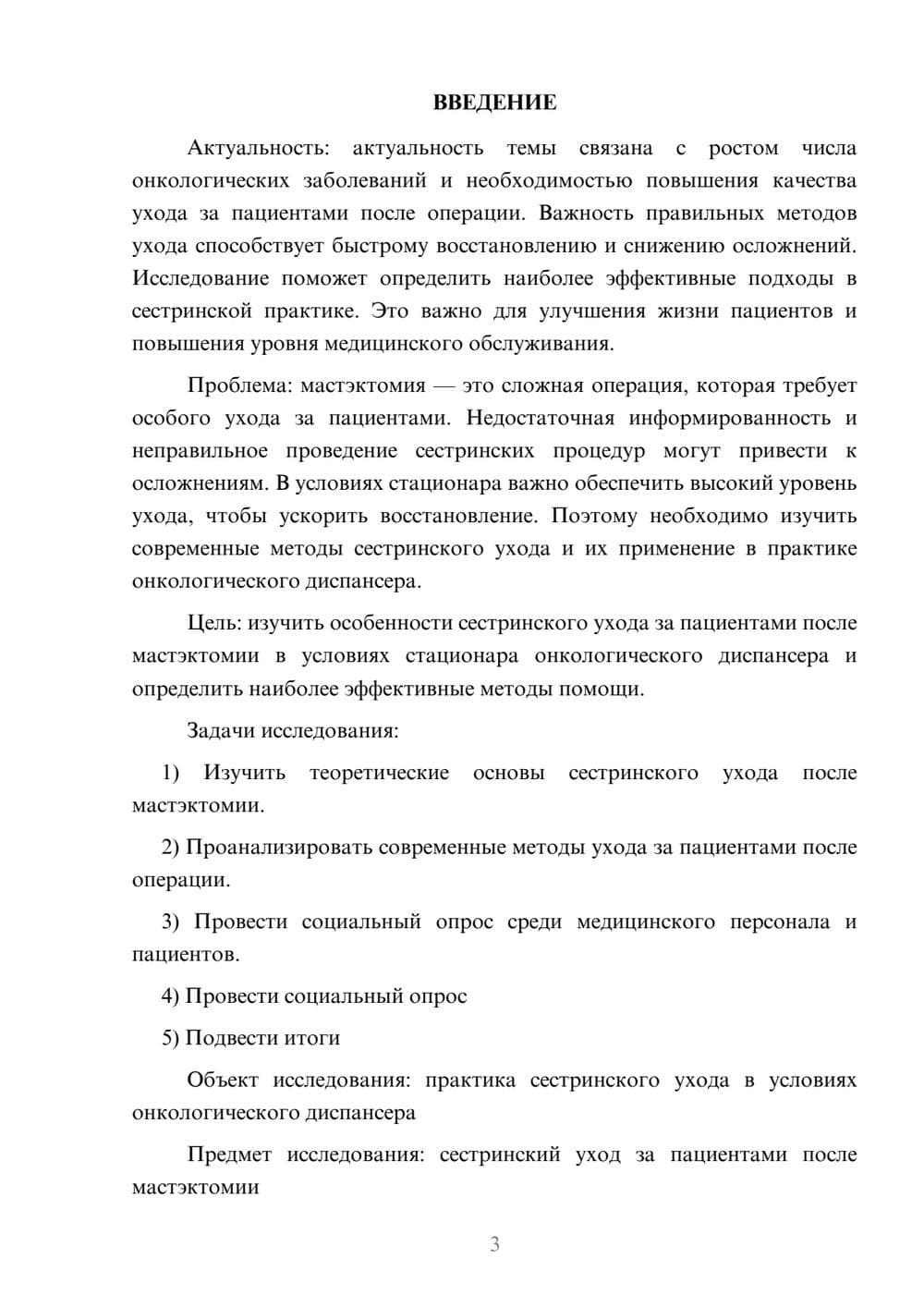 ВВЕДЕНИЕ

Актуальность: актуальность темы связана с ростом числа онкологических заболеваний и необходимостью повышения качества ухода за пациентами после операции. Важность правильных методов ухода способствует быстрому восстановлению и снижению осложнений. Исследование поможет определить наиболее эффективные подходы в сестринской практике. Это важно для улучшения жизни пациентов и повышения уровня медицинского обслуживания.

Проблема: мастэктомия — это сложная операция, которая требует особого ухода за пациентами. Недостаточная информированность и неправильное проведение сестринских процедур могут привести к осложнениям. В условиях стационара важно обеспечить высокий уровень ухода, чтобы ускорить восстановление. Поэтому необходимо изучить современные методы сестринского ухода и их применение в практике онкологического диспансера.

Цель: изучить особенности сестринского ухода за пациентами после мастэктомии в условиях стационара онкологического диспансера и определить наиболее эффективные методы помощи.

Задачи исследования:

1) Изучить теоретические основы сестринского ухода после мастэктомии.

2) Проанализировать современные методы ухода за пациентами после операции.

3) Провести социальный опрос среди медицинского персонала и пациентов.

4) Провести социальный опрос

5) Подвести итоги

Объект исследования: практика сестринского ухода в условиях онкологического диспансера

Предмет исследования: сестринский уход за пациентами после мастэктомии

3